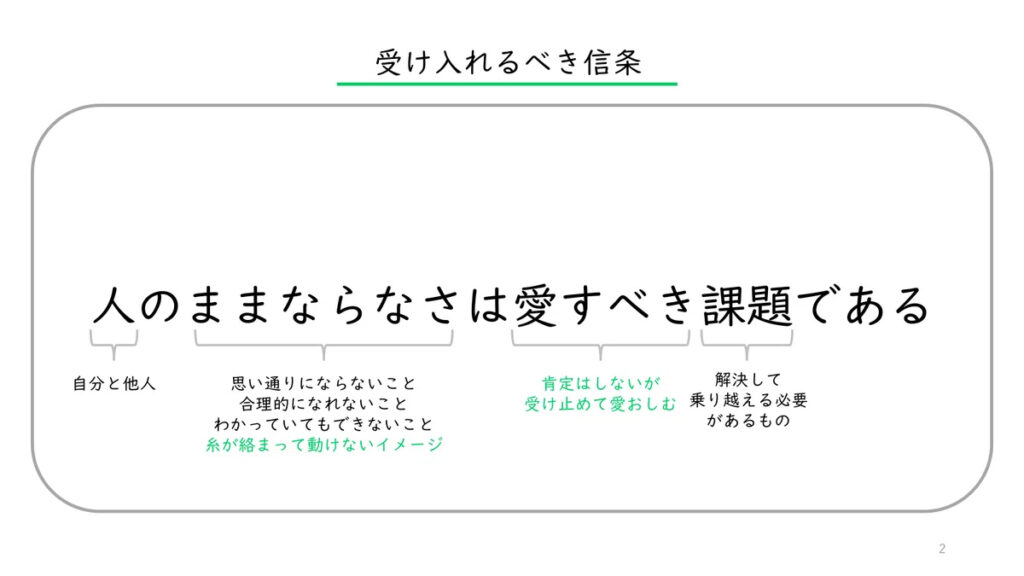 受け入れるべき信条

人のままならなさは愛すべき課題である

自分と他人

思い通りにならないこと
合理的になれないこと
わかっていてもできないこと
糸が絡まって動けないイメージ

肯定はしないが
受け止めて愛おしむ

解決して
乗り越える必要
があるもの

2